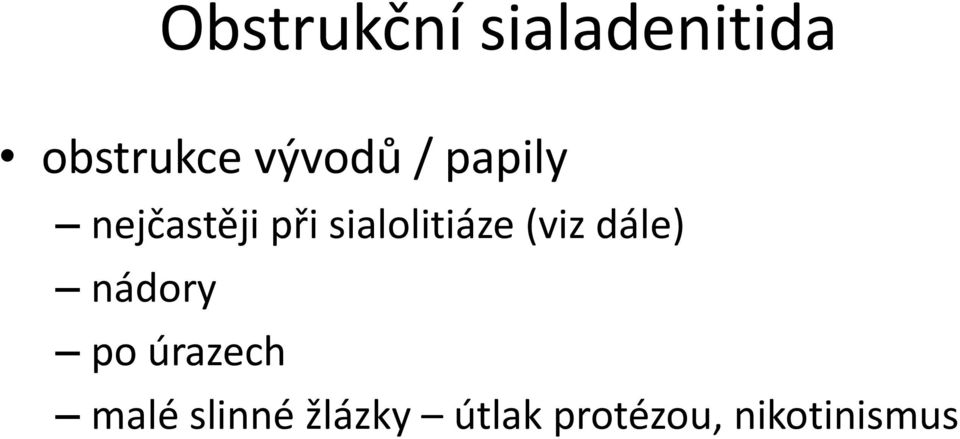 Obstrukční sialadenitida

• obstrukce vývodů / papily
– nejčastěji při sialolitiáze (viz dále)
– nádory
– po úrazech
– malé slinné žlázky – útlak protézou, nikotinismus